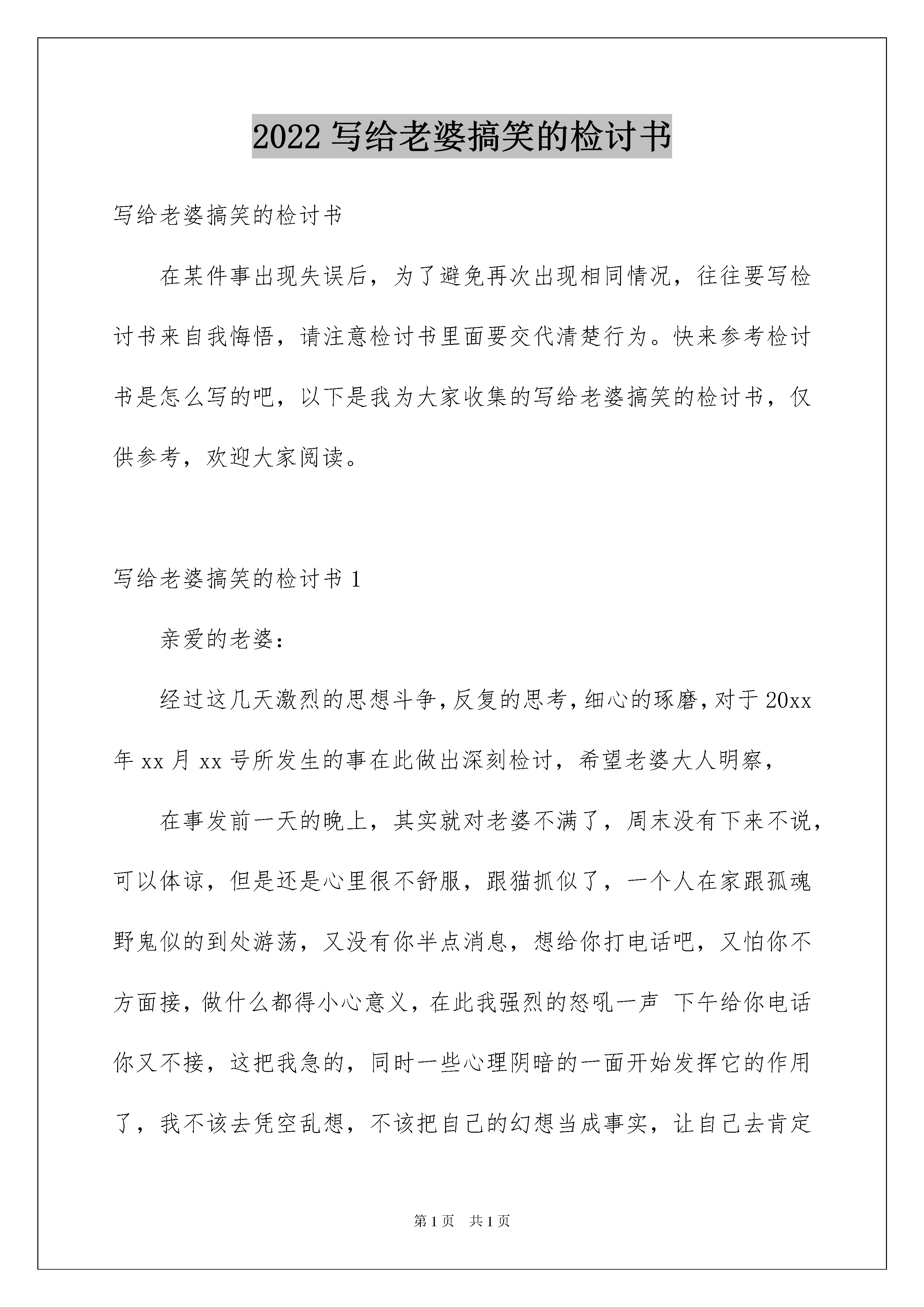 2022 写给老婆搞笑的检讨书

写给老婆搞笑的检讨书

在某件事出现失误后，为了避免再次出现相同情况，往往要写检讨书来自我悔悟，请注意检讨书里面要交代清楚行为。快来参考检讨书是怎么写的吧，以下是我为大家收集的写给老婆搞笑的检讨书，仅供参考，欢迎大家阅读。

写给老婆搞笑的检讨书 1

亲爱的老婆：

经过这几天激烈的思想斗争，反复的思考，细心的琢磨，对于 20xx 年 xx 月 xx 号所发生的事在此做出深刻检讨，希望老婆大人明察，

在事发前一天的晚上，其实就对老婆不满了，周末没有下来不说，可以体谅，但是还是心里很不舒服，跟猫抓似了，一个人在家跟孤魂野鬼似的到处游荡，又没有你半点消息，想给你打电话吧，又怕你不方面接，做什么都得小心意义，在此我强烈的怒吼一声 下午给你电话你又不接，这把我急的，同时一些心理阴暗的一面开始发挥它的作用了，我不该去凭空乱想，不该把自己的幻想当成事实，让自己去肯定

第 1 页 共 1 页